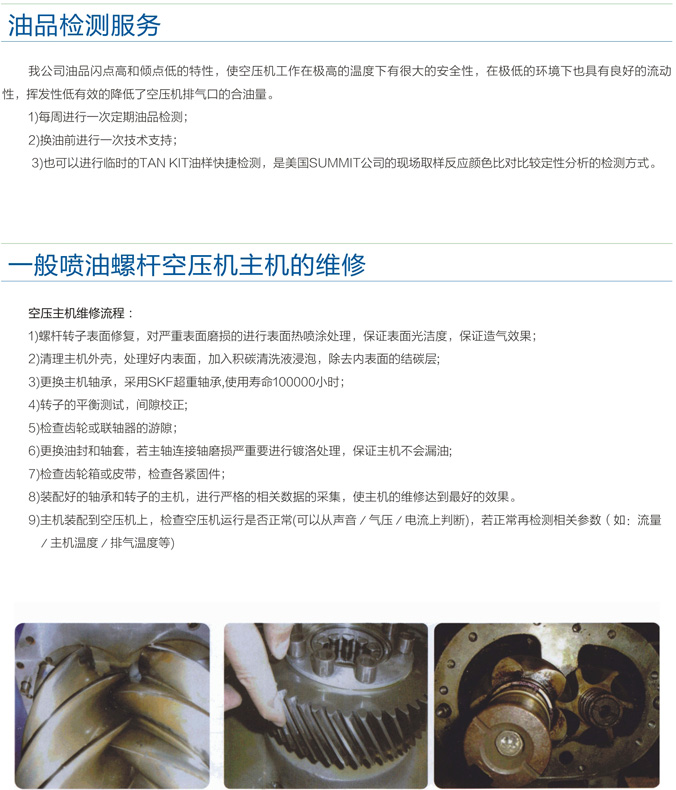 油品检测服务

我公司油品闪点高和倾点低的特性，使空压机工作在极高的温度下有很大的安全性，在极低的环境下也具有良好的流动性，挥发性低有效的降低了空压机排气口的合油量。

1)每周进行一次定期油品检测；

2)换油前进行一次技术支持；

3)也可以进行临时的TAN KIT油样快捷检测，是美国SUMMIT公司的现场取样反应颜色比对比较定性分析的检测方式。

一般喷油螺杆空压机主机的维修

空压主机维修流程：

1)螺杆转子表面修复，对严重表面磨损的进行表面热喷涂处理，保证表面光洁度，保证造气效果；

2)清理主机外壳，处理好内表面，加入积碳清洗液浸泡，除去内表面的结碳层;

3)更换主机轴承，采用SKF超重轴承,使用寿命100000小时；

4)转子的平衡测试，间隙校正;

5)检查齿轮或联轴器的游隙；

6)更换油封和轴套，若主轴连接轴磨损严重要进行镀洛处理，保证主机不会漏油;

7)检查齿轮箱或皮带，检查各紧固件；

8)装配好的轴承和转子的主机，进行严格的相关数据的采集，使主机的维修达到最好的效果。

9)主机装配到空压机上，检查空压机运行是否正常(可以从声音／气压／电流上判断)，若正常再检测相关参数（如：流量／主机温度／排气温度等)